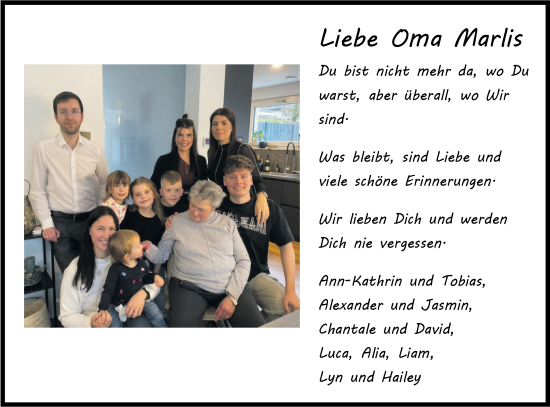 Liebe Oma Marlis

Du bist nicht mehr da, wo Du warst, aber überall, wo Wir sind.

Was bleibt, sind Liebe und viele schöne Erinnerungen.

Wir lieben Dich und werden Dich nie vergessen.

Ann-Kathrin und Tobias,
Alexander und Jasmin,
Chantale und David,
Luca, Alia, Liam,
Lyn und Hailey